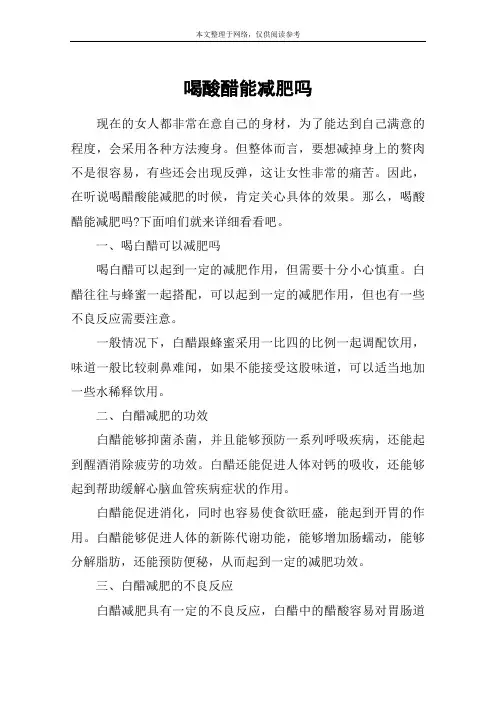 本文整理于网络，仅供阅读参考

喝酸醋能减肥吗

现在的女人都非常在意自己的身材，为了能达到自己满意的程度，会采用各种方法瘦身。但整体而言，要想减掉身上的赘肉不是很容易，有些还会出现反弹，这让女性非常的痛苦。因此，在听说喝醋酸能减肥的时候，肯定关心具体的效果。那么，喝酸醋能减肥吗?下面咱们就来详细看看吧。

一、喝白醋可以减肥吗

喝白醋可以起到一定的减肥作用，但需要十分小心慎重。白醋往往与蜂蜜一起搭配，可以起到一定的减肥作用，但也有一些不良反应需要注意。

一般情况下，白醋跟蜂蜜采用一比四的比例一起调配饮用，味道一般比较刺鼻难闻，如果不能接受这股味道，可以适当地加一些水稀释饮用。

二、白醋减肥的功效

白醋能够抑菌杀菌，并且能够预防一系列呼吸疾病，还能起到醒酒消除疲劳的功效。白醋还能促进人体对钙的吸收，还能够起到帮助缓解心脑血管疾病症状的作用。

白醋能促进消化，同时也容易使食欲旺盛，能起到开胃的作用。白醋能够促进人体的新陈代谢功能，能够增加肠蠕动，能够分解脂肪，还能预防便秘，从而起到一定的减肥功效。

三、白醋减肥的不良反应

白醋减肥具有一定的不良反应，白醋中的醋酸容易对胃肠道